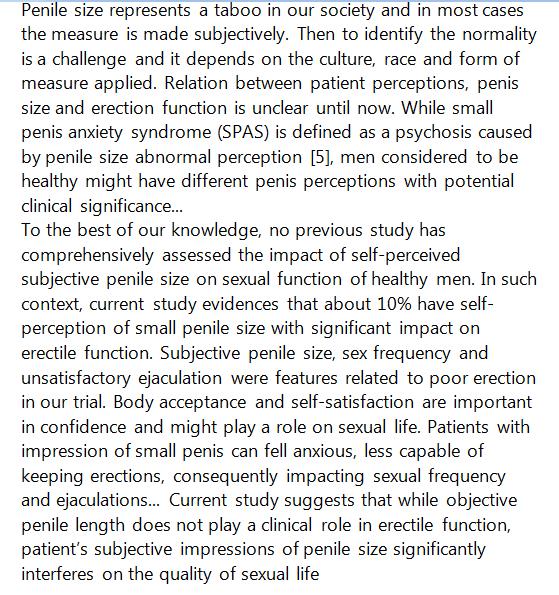 Penile size represents a taboo in our society and in most cases the measure is made subjectively. Then to identify the normality is a challenge and it depends on the culture, race and form of measure applied. Relation between patient perceptions, penis size and erection function is unclear until now. While small penis anxiety syndrome (SPAS) is defined as a psychosis caused by penile size abnormal perception [5], men considered to be healthy might have different penis perceptions with potential clinical significance...
To the best of our knowledge, no previous study has comprehensively assessed the impact of self-perceived subjective penile size on sexual function of healthy men. In such context, current study evidences that about 10% have self-perception of small penile size with significant impact on erectile function. Subjective penile size, sex frequency and unsatisfactory ejaculation were features related to poor erection in our trial. Body acceptance and self-satisfaction are important in confidence and might play a role on sexual life. Patients with impression of small penis can fell anxious, less capable of keeping erections, consequently impacting sexual frequency and ejaculations... Current study suggests that while objective penile length does not play a clinical role in erectile function, patient's subjective impressions of penile size significantly interferes on the quality of sexual life